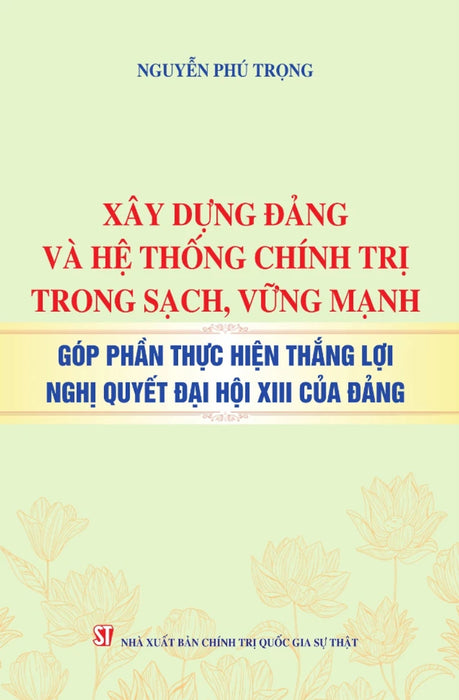 NGUYỄN PHÚ TRỌNG

XÂY DỰNG ĐẢNG
VÀ HỆ THỐNG CHÍNH TRỊ
TRONG SẠCH, VỮNG MẠNH

GÓP PHẦN THỰC HIỆN THẮNG LỢI
NGHỊ QUYẾT ĐẠI HỘI XIII CỦA ĐẢNG

ST NHÀ XUẤT BẢN CHÍNH TRỊ QUỐC GIA SỰ THẬT